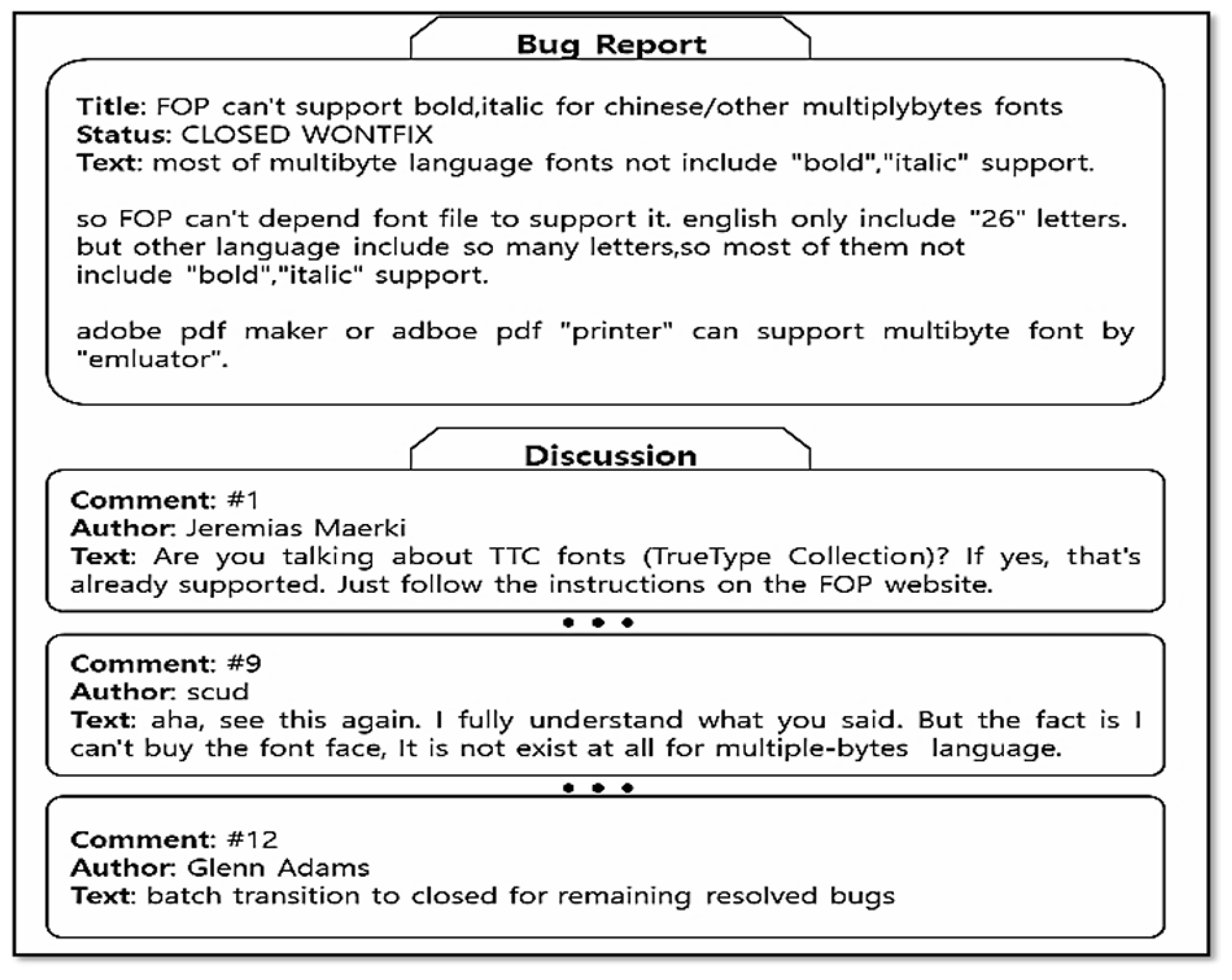 Bug Report

Title: FOP can't support bold,italic for chinese/other multiplybytes fonts
Status: CLOSED WONTFIX
Text: most of multibyte language fonts not include "bold","italic" support.

so FOP can't depend font file to support it. english only include "26" letters. but other language include so many letters,so most of them not include "bold","italic" support.

adobe pdf maker or adboe pdf "printer" can support multibyte font by "emluator".

Discussion

Comment: #1
Author: Jeremias Maerki
Text: Are you talking about TTC fonts (TrueType Collection)? If yes, that's already supported. Just follow the instructions on the FOP website.

• • •

Comment: #9
Author: scud
Text: aha, see this again. I fully understand what you said. But the fact is I can't buy the font face, It is not exist at all for multiple-bytes language.

• • •

Comment: #12
Author: Glenn Adams
Text: batch transition to closed for remaining resolved bugs